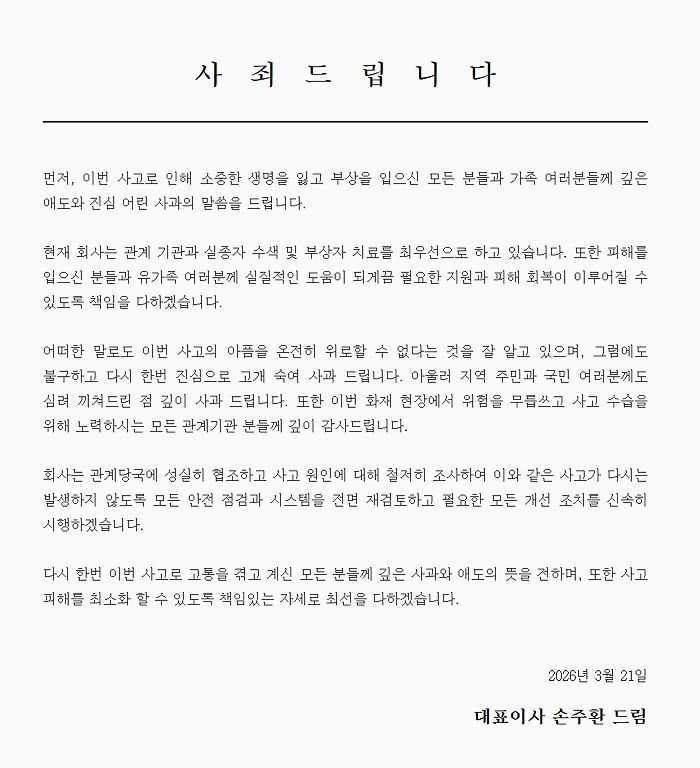 사 죄 드 립 니 다

먼저, 이번 사고로 인해 소중한 생명을 잃고 부상을 입으신 모든 분들과 가족 여러분들께 깊은 애도와 진심 어린 사과의 말씀을 드립니다.

현재 회사는 관계 기관과 실종자 수색 및 부상자 치료를 최우선으로 하고 있습니다. 또한 피해를 입으신 분들과 유가족 여러분께 실질적인 도움이 되게끔 필요한 지원과 피해 회복이 이루어질 수 있도록 책임을 다하겠습니다.

어떠한 말로도 이번 사고의 아픔을 온전히 위로할 수 없다는 것을 잘 알고 있으며, 그럼에도 불구하고 다시 한번 진심으로 고개 숙여 사과 드립니다. 아울러 지역 주민과 국민 여러분께도 심려 끼쳐드린 점 깊이 사과 드립니다. 또한 이번 화재 현장에서 위험을 무릅쓰고 사고 수습을 위해 노력하시는 모든 관계기관 분들께 깊이 감사드립니다.

회사는 관계당국에 성실히 협조하고 사고 원인에 대해 철저히 조사하여 이와 같은 사고가 다시는 발생하지 않도록 모든 안전 점검과 시스템을 전면 재검토하고 필요한 모든 개선 조치를 신속히 시행하겠습니다.

다시 한번 이번 사고로 고통을 겪고 계신 모든 분들께 깊은 사과와 애도의 뜻을 전하며, 또한 사고 피해를 최소화 할 수 있도록 책임있는 자세로 최선을 다하겠습니다.

2026년 3월 21일

대표이사 손주환 드림